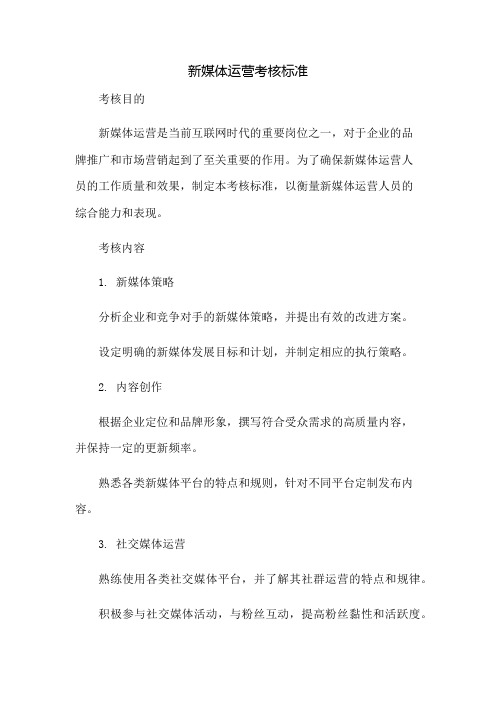 新媒体运营考核标准

考核目的

新媒体运营是当前互联网时代的重要岗位之一，对于企业的品牌推广和市场营销起到了至关重要的作用。为了确保新媒体运营人员的工作质量和效果，制定本考核标准，以衡量新媒体运营人员的综合能力和表现。

考核内容

1. 新媒体策略

分析企业和竞争对手的新媒体策略，并提出有效的改进方案。

设定明确的新媒体发展目标和计划，并制定相应的执行策略。

2. 内容创作

根据企业定位和品牌形象，撰写符合受众需求的高质量内容，并保持一定的更新频率。

熟悉各类新媒体平台的特点和规则，针对不同平台定制发布内容。

3. 社交媒体运营

熟练使用各类社交媒体平台，并了解其社群运营的特点和规律。

积极参与社交媒体活动，与粉丝互动，提高粉丝黏性和活跃度。